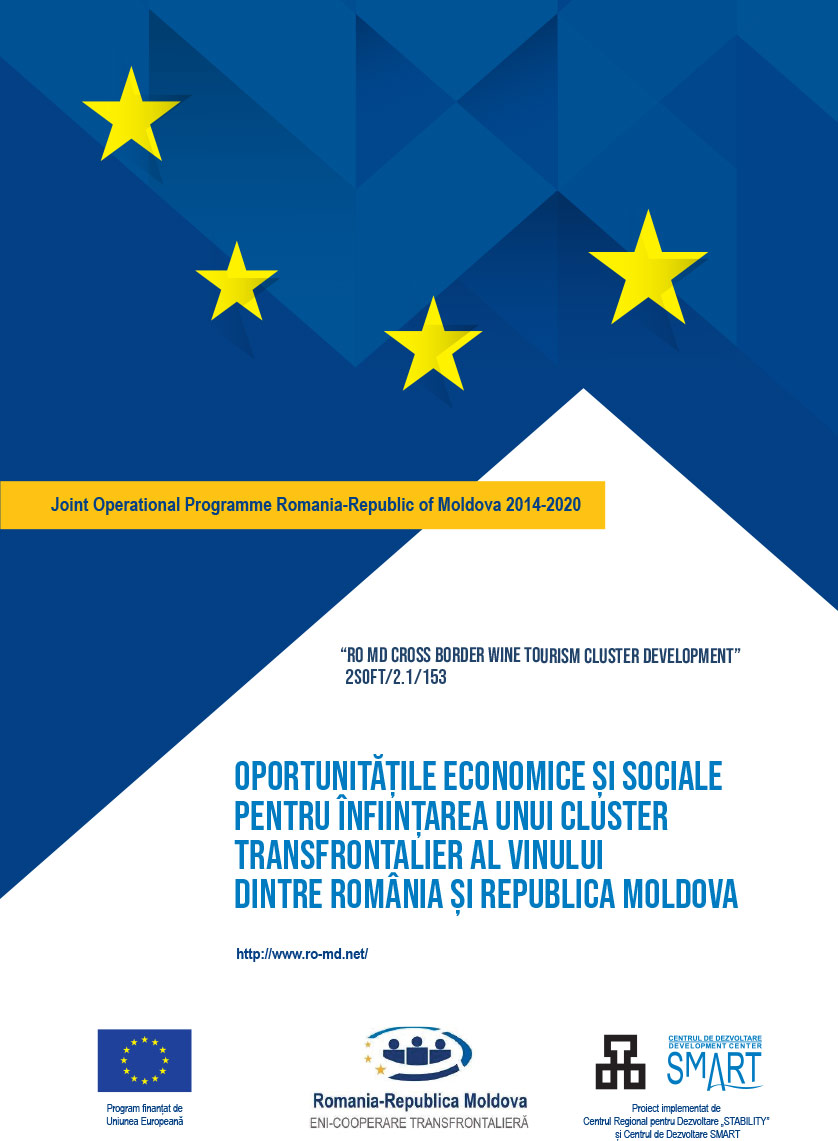 Joint Operational Programme Romania-Republic of Moldova 2014-2020

"RO MD CROSS BORDER WINE TOURISM CLUSTER DEVELOPMENT"
2SOFT/2.1/153

OPORTUNITĂȚILE ECONOMICE ȘI SOCIALE PENTRU ÎNFIINȚAREA UNUI CLUSTER TRANSFRONTALIER AL VINULUI DINTRE ROMÂNIA ȘI REPUBLICA MOLDOVA

http://www.ro-md.net/

Program finanțat de Uniunea Europeană

Romania-Republica Moldova
ENI-COOPERARE TRANSFRONTALIERĂ

CENTRUL DE DEZVOLTARE
DEVELOPMENT CENTER
SMART

Proiect implementat de Centrul Regional pentru Dezvoltare „STABILITY" și Centrul de Dezvoltare SMART